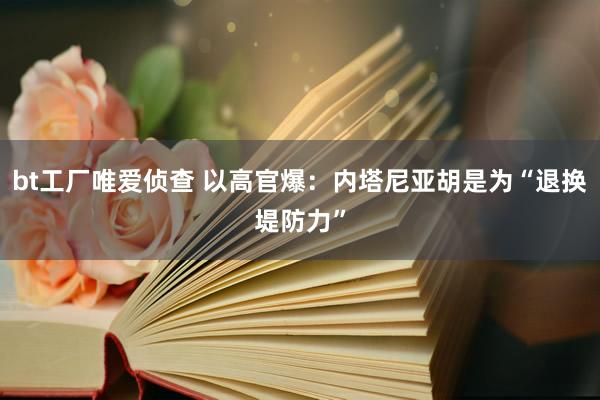 bt工厂唯爱侦查 以高官爆：内塔尼亚胡是为“退换堤防力”